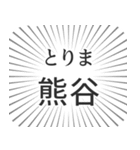 とりま
熊谷